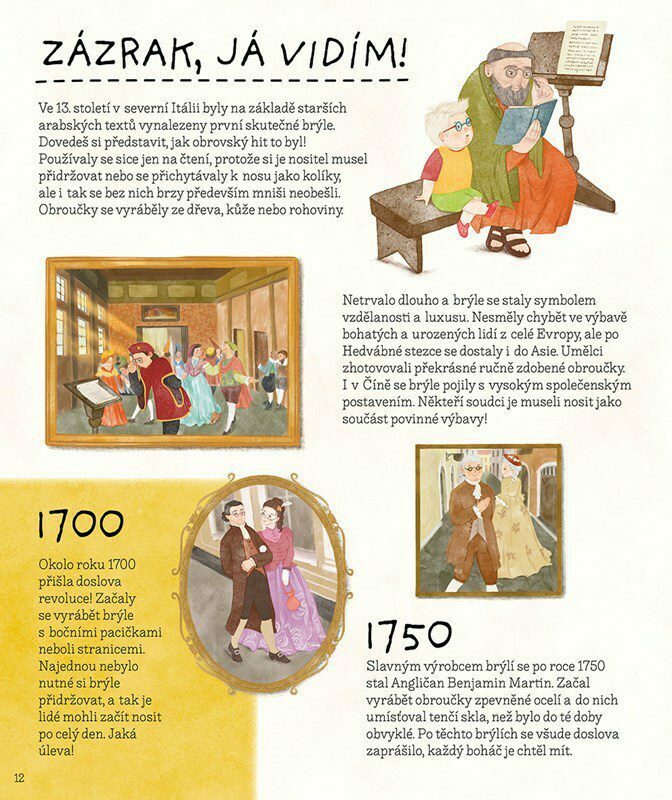 ZÁZRAK, JÁ VIDÍM!

Ve 13. století v severní Itálii byly na základě starších arabských textů vynalezeny první skutečné brýle. Dovedeš si představit, jak obrovský hit to byl! Používaly se sice jen na čtení, protože si je nositel musel přidržovat nebo se přichytávaly k nosu jako kolíky, ale i tak se bez nich brzy především mniši neobešli. Obroučky se vyráběly ze dřeva, kůže nebo rohoviny.

Netrvalo dlouho a brýle se staly symbolem vzdělanosti a luxusu. Nesměly chybět ve výbavě bohatých a urozených lidí z celé Evropy, ale po Hedvábné stezce se dostaly i do Asie. Umělci zhotovovali překrásné ručně zdobené obroučky. I v Číně se brýle pojily s vysokým společenským postavením. Někteří soudci je museli nosit jako součást povinné výbavy!

1700

Okolo roku 1700 přišla doslova revoluce! Začaly se vyrábět brýle s bočními pacičkami neboli stranicemi. Najednou nebylo nutné si brýle přidržovat, a tak je lidé mohli začít nosit po celý den. Jaká úleva!

1750

Slavným výrobcem brýlí se po roce 1750 stal Angličan Benjamin Martin. Začal vyrábět obroučky zpevněné ocelí a do nich umísťoval tenčí skla, než bylo do té doby obvyklé. Po těchto brýlích se všude doslova zaprášilo, každý boháč je chtěl mít.

12